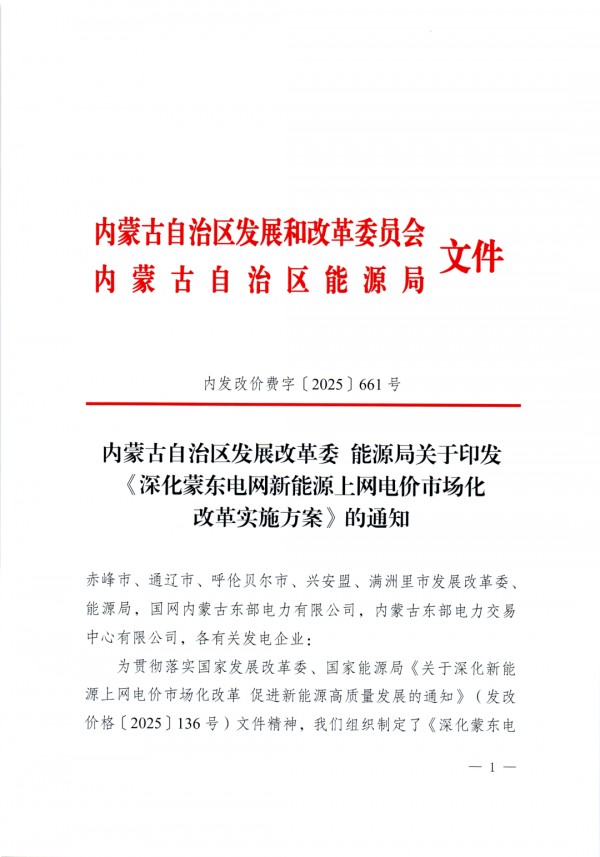 内蒙古自治区发展和改革委员会
内蒙古自治区能源局
文件

内发改价费字〔2025〕661号

内蒙古自治区发展改革委 能源局关于印发《深化蒙东电网新能源上网电价市场化改革实施方案》的通知

赤峰市、通辽市、呼伦贝尔市、兴安盟、满洲里市发展改革委、能源局，国网内蒙古东部电力有限公司，内蒙古东部电力交易中心有限公司，各有关发电企业：

为贯彻落实国家发展改革委、国家能源局《关于深化新能源上网电价市场化改革 促进新能源高质量发展的通知》（发改价格〔2025〕136号）文件精神，我们组织制定了《深化蒙东电

— 1 —